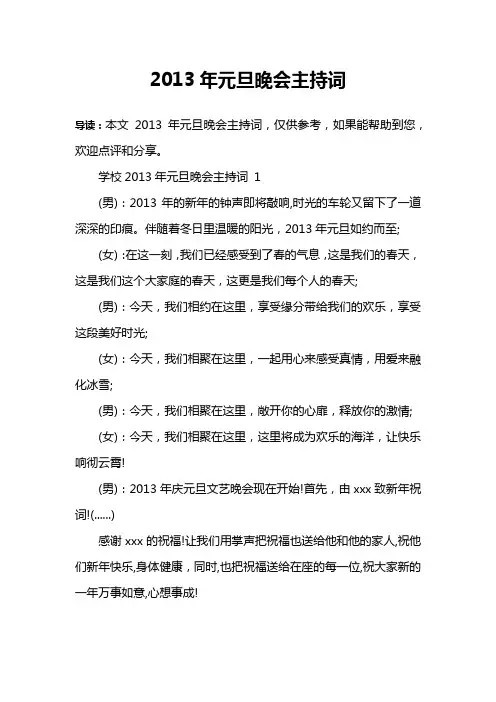 2013 年元旦晚会主持词

导读：本文 2013 年元旦晚会主持词，仅供参考，如果能帮助到您，欢迎点评和分享。

学校 2013 年元旦晚会主持词 1

(男)：2013 年的新年的钟声即将敲响,时光的车轮又留下了一道深深的印痕。伴随着冬日里温暖的阳光，2013 年元旦如约而至;

(女)：在这一刻，我们已经感受到了春的气息，这是我们的春天，这是我们这个大家庭的春天，这更是我们每个人的春天;

(男)：今天，我们相约在这里，享受缘分带给我们的欢乐，享受这段美好时光;

(女)：今天，我们相聚在这里，一起用心来感受真情，用爱来融化冰雪;

(男)：今天，我们相聚在这里，敞开你的心扉，释放你的激情;

(女)：今天，我们相聚在这里，这里将成为欢乐的海洋，让快乐响彻云霄!

(男)：2013 年庆元旦文艺晚会现在开始!首先，由 xxx 致新年祝词!(......)

感谢 xxx 的祝福!让我们用掌声把祝福也送给他和他的家人,祝他们新年快乐,身体健康，同时,也把祝福送给在座的每一位,祝大家新的一年万事如意,心想事成!